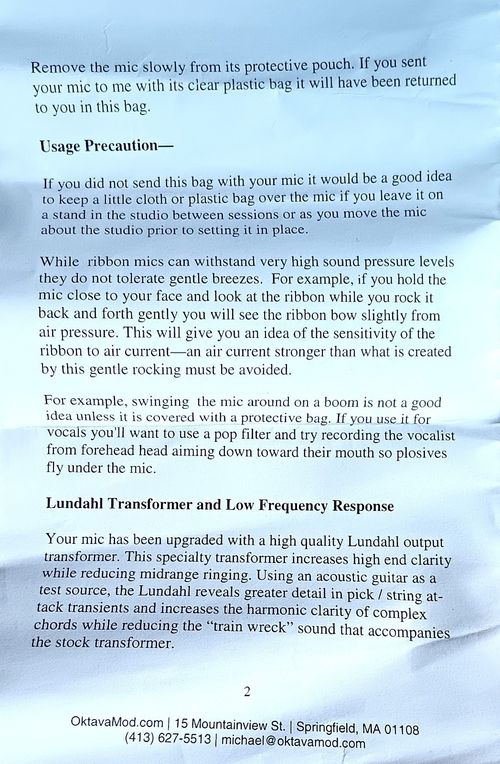 Remove the mic slowly from its protective pouch. If you sent your mic to me with its clear plastic bag it will have been returned to you in this bag.

Usage Precaution—

If you did not send this bag with your mic it would be a good idea to keep a little cloth or plastic bag over the mic if you leave it on a stand in the studio between sessions or as you move the mic about the studio prior to setting it in place.

While ribbon mics can withstand very high sound pressure levels they do not tolerate gentle breezes. For example, if you hold the mic close to your face and look at the ribbon while you rock it back and forth gently you will see the ribbon bow slightly from air pressure. This will give you an idea of the sensitivity of the ribbon to air current—an air current stronger than what is created by this gentle rocking must be avoided.

For example, swinging the mic around on a boom is not a good idea unless it is covered with a protective bag. If you use it for vocals you'll want to use a pop filter and try recording the vocalist from forehead head aiming down toward their mouth so plosives fly under the mic.

Lundahl Transformer and Low Frequency Response

Your mic has been upgraded with a high quality Lundahl output transformer. This specialty transformer increases high end clarity while reducing midrange ringing. Using an acoustic guitar as a test source, the Lundahl reveals greater detail in pick / string attack transients and increases the harmonic clarity of complex chords while reducing the "train wreck" sound that accompanies the stock transformer.

2

OktavaMod.com | 15 Mountainview St. | Springfield, MA 01108
(413) 627-5513 | michael@oktavamod.com